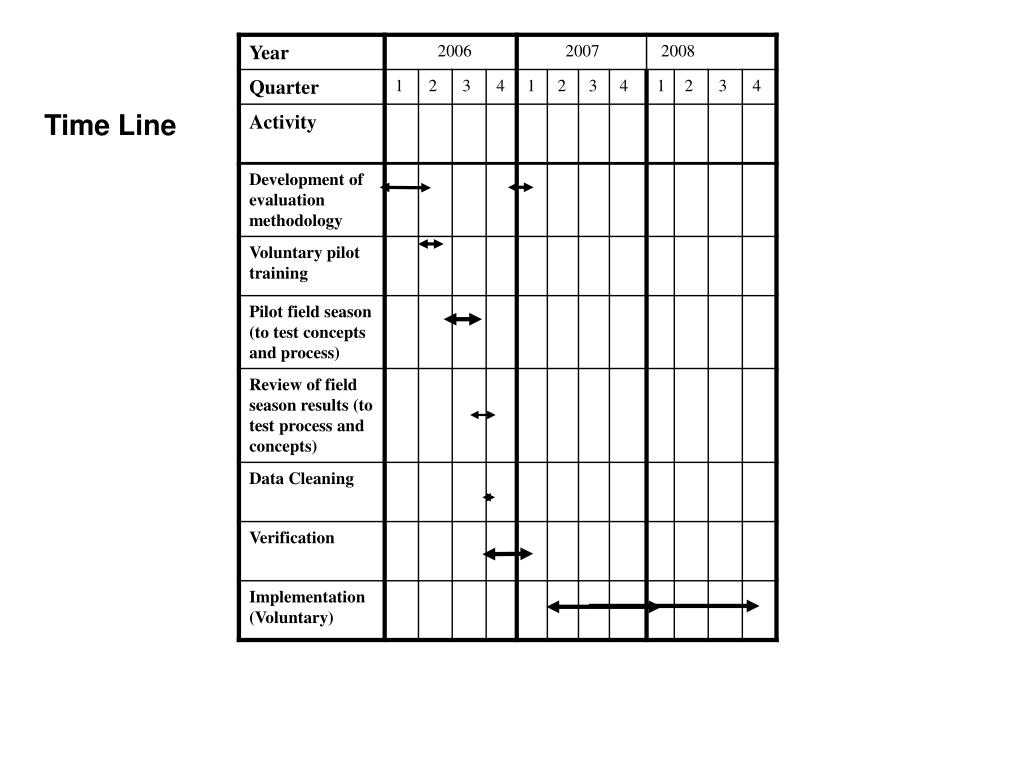 Time Line

| Year | 2006 | | | | 2007 | | | | 2008 | | | |
|---|---|---|---|---|---|---|---|---|---|---|---|---|
| Quarter | 1 | 2 | 3 | 4 | 1 | 2 | 3 | 4 | 1 | 2 | 3 | 4 |
| Activity | | | | | | | | | | | | |
| Development of evaluation methodology | | | | | | | | | | | | |
| Voluntary pilot training | | | | | | | | | | | | |
| Pilot field season (to test concepts and process) | | | | | | | | | | | | |
| Review of field season results (to test process and concepts) | | | | | | | | | | | | |
| Data Cleaning | | | | | | | | | | | | |
| Verification | | | | | | | | | | | | |
| Implementation (Voluntary) | | | | | | | | | | | | |